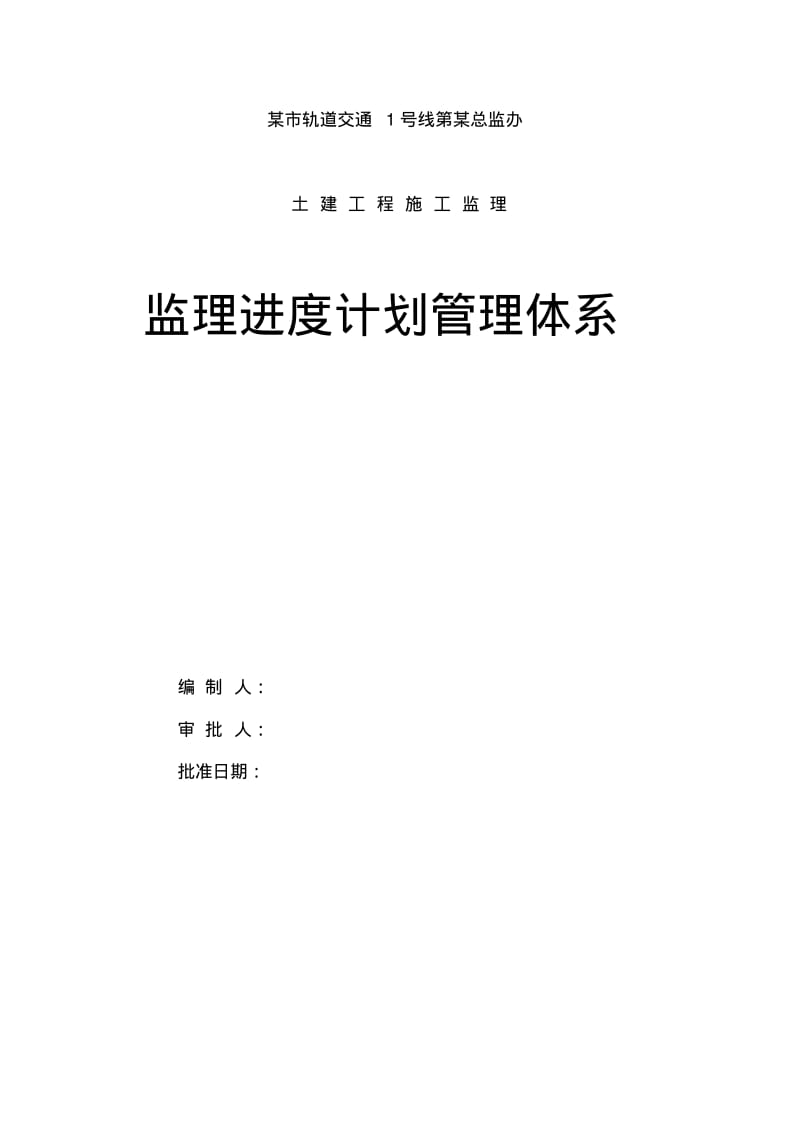 某市轨道交通 1号线第某总监办

土 建 工 程 施 工 监 理

监理进度计划管理体系

编 制 人：

审 批 人：

批准日期：